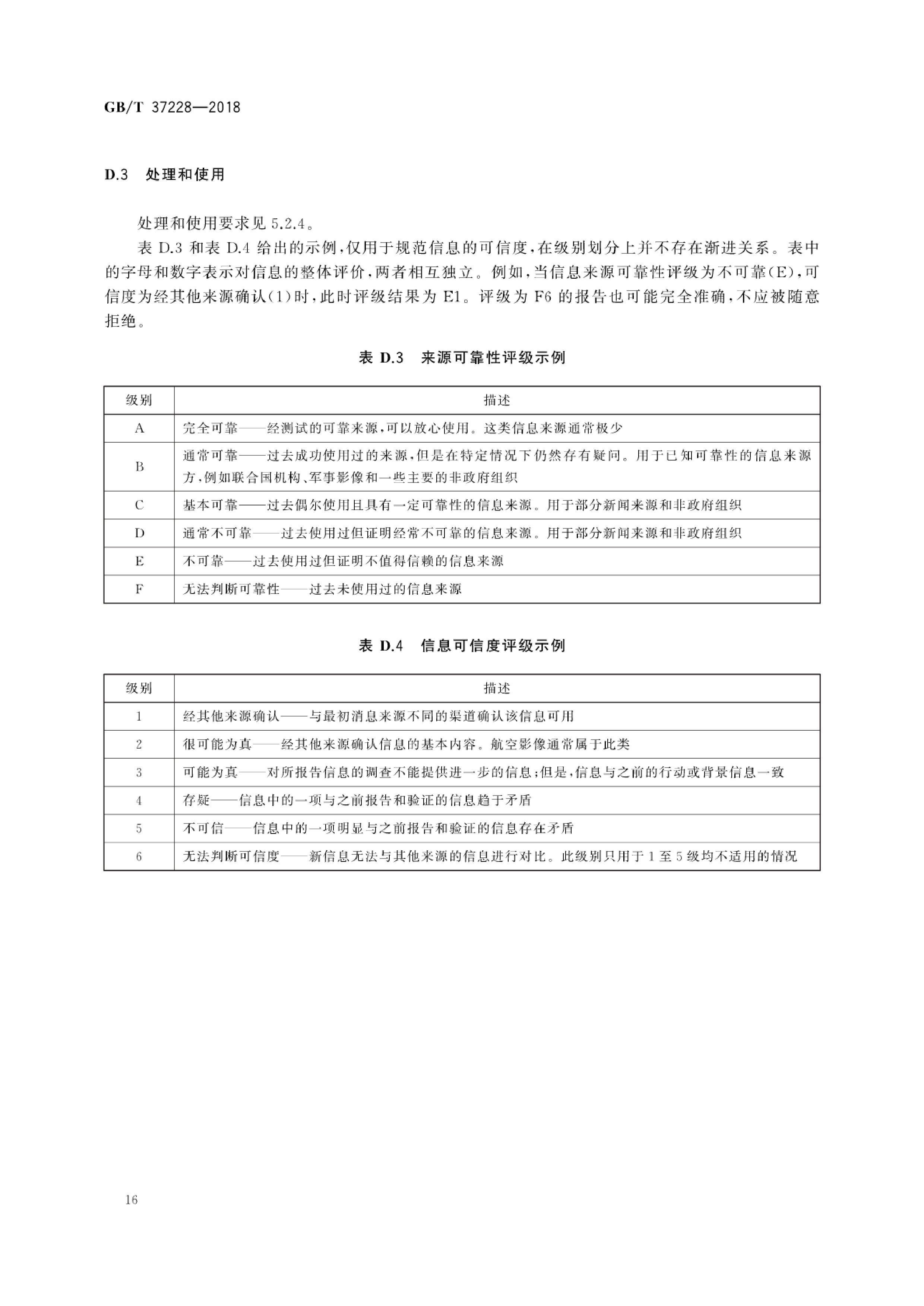 GB/T 37228—2018

D.3 处理和使用

处理和使用要求见 5.2.4。

表 D.3 和表 D.4 给出的示例，仅用于规范信息的可信度，在级别划分上并不存在渐进关系。表中的字母和数字表示对信息的整体评价，两者相互独立。例如，当信息来源可靠性评级为不可靠(E)，可信度为经其他来源确认(1)时，此时评级结果为 E1。评级为 F6 的报告也可能完全准确，不应被随意拒绝。

表 D.3 来源可靠性评级示例

| 级别 | 描述 |
|---|---|
| A | 完全可靠——经测试的可靠来源，可以放心使用。这类信息来源通常极少 |
| B | 通常可靠——过去成功使用过的来源，但是在特定情况下仍然存有疑问。用于已知可靠性的信息来源方，例如联合国机构、军事影像和一些主要的非政府组织 |
| C | 基本可靠——过去偶尔使用且具有一定可靠性的信息来源。用于部分新闻来源和非政府组织 |
| D | 通常不可靠——过去使用过但证明经常不可靠的信息来源。用于部分新闻来源和非政府组织 |
| E | 不可靠——过去使用过但证明不值得信赖的信息来源 |
| F | 无法判断可靠性——过去未使用过的信息来源 |

表 D.4 信息可信度评级示例

| 级别 | 描述 |
|---|---|
| 1 | 经其他来源确认——与最初消息来源不同的渠道确认该信息可用 |
| 2 | 很可能为真——经其他来源确认信息的基本内容。航空影像通常属于此类 |
| 3 | 可能为真——对所报告信息的调查不能提供进一步的信息；但是，信息与之前的行动或背景信息一致 |
| 4 | 存疑——信息中的一项与之前报告和验证的信息趋于矛盾 |
| 5 | 不可信——信息中的一项明显与之前报告和验证的信息存在矛盾 |
| 6 | 无法判断可信度——新信息无法与其他来源的信息进行对比。此级别只用于 1 至 5 级均不适用的情况 |

16